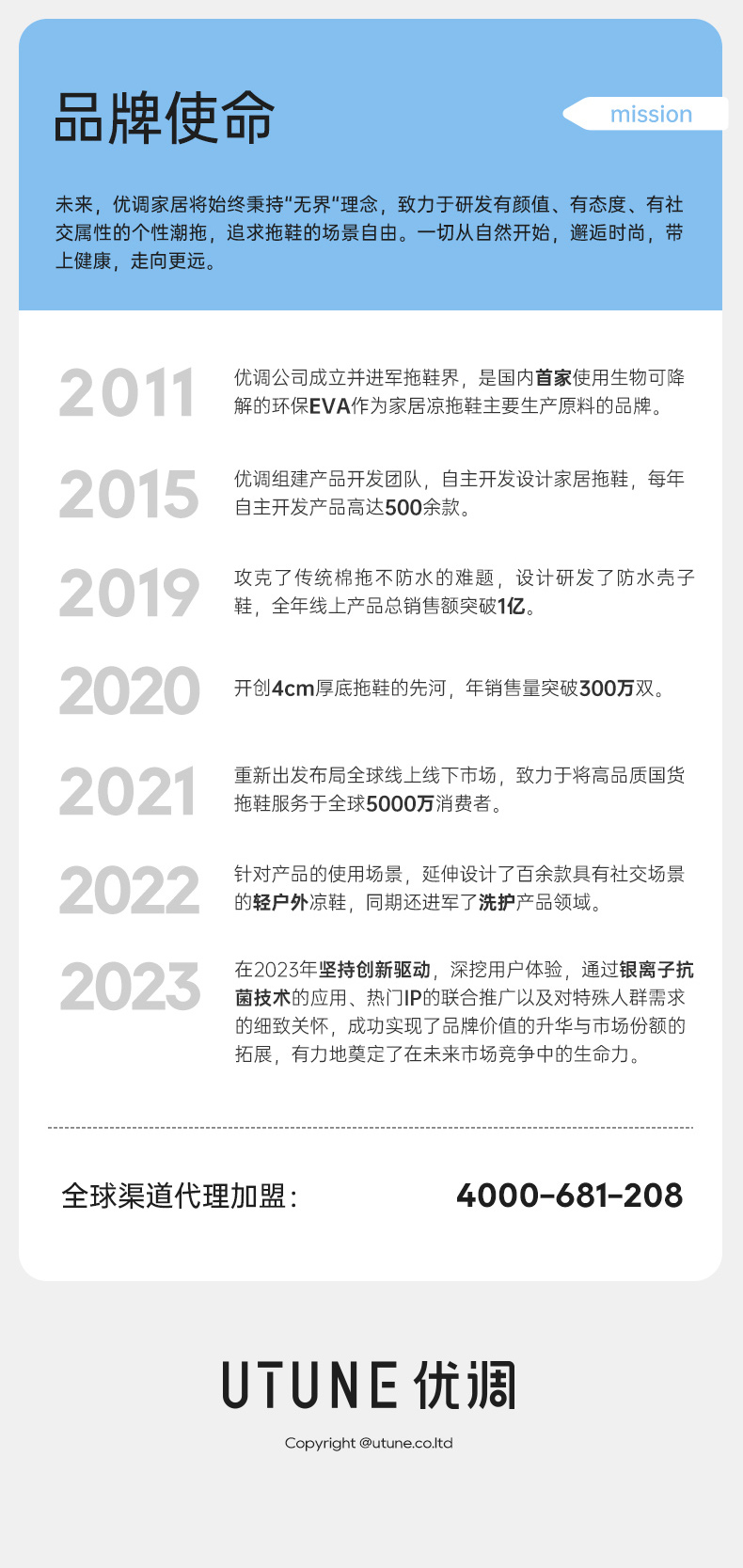 品牌使命

mission

未来，优调家居将始终秉持“无界”理念，致力于研发有颜值、有态度、有社交属性的个性潮拖，追求拖鞋的场景自由。一切从自然开始，邂逅时尚，带上健康，走向更远。

2011
优调公司成立并进军拖鞋界，是国内首家使用生物可降解的环保EVA作为家居凉拖鞋主要生产原料的品牌。

2015
优调组建产品开发团队，自主开发设计家居拖鞋，每年自主开发产品高达500余款。

2019
攻克了传统棉拖不防水的难题，设计研发了防水壳子鞋，全年线上产品总销售额突破1亿。

2020
开创4cm厚底拖鞋的先河，年销售量突破300万双。

2021
重新出发布局全球线上线下市场，致力于将高品质国货拖鞋服务于全球5000万消费者。

2022
针对产品的使用场景，延伸设计了百余款具有社交场景的轻户外凉鞋，同期还进军了洗护产品领域。

2023
在2023年坚持创新驱动，深挖用户体验，通过银离子抗菌技术的应用、热门IP的联合推广以及对特殊人群需求的细致关怀，成功实现了品牌价值的升华与市场份额的拓展，有力地奠定了在未来市场竞争中的生命力。

全球渠道代理加盟：
4000-681-208

UTUNE 优调

Copyright @utune.co.ltd